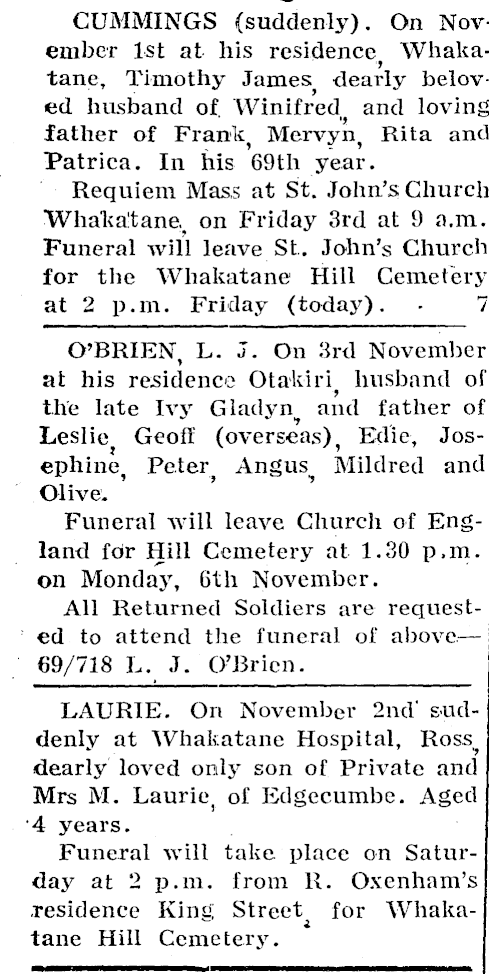 CUMMINGS (suddenly). On November 1st at his residence, Whakatane, Timothy James, dearly beloved husband of Winifred, and loving father of Frank, Mervyn, Rita and Patrica. In his 69th year.

Requiem Mass at St. John's Church Whakatane, on Friday 3rd at 9 a.m. Funeral will leave St. John's Church for the Whakatane Hill Cemetery at 2 p.m. Friday (today). 7

O'BRIEN, L. J. On 3rd November at his residence Otakiri, husband of the late Ivy Gladyn, and father of Leslie, Geoff (overseas), Edie, Josephine, Peter, Angus, Mildred and Olive.

Funeral will leave Church of England for Hill Cemetery at 1.30 p.m. on Monday, 6th November.

All Returned Soldiers are requested to attend the funeral of above— 69/718 L. J. O'Brien.

LAURIE. On November 2nd suddenly at Whakatane Hospital, Ross, dearly loved only son of Private and Mrs M. Laurie, of Edgecumbe. Aged 4 years.

Funeral will take place on Saturday at 2 p.m. from R. Oxenham's residence King Street, for Whakatane Hill Cemetery.